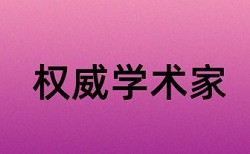 权威学术家